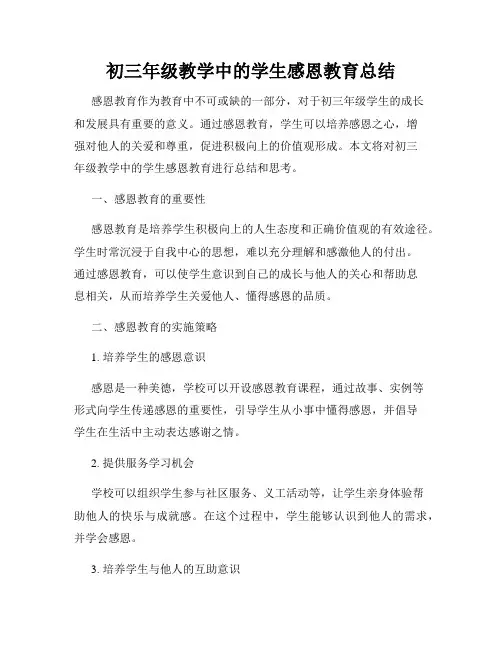 初三年级教学中的学生感恩教育总结

感恩教育作为教育中不可或缺的一部分，对于初三年级学生的成长和发展具有重要的意义。通过感恩教育，学生可以培养感恩之心，增强对他人的关爱和尊重，促进积极向上的价值观形成。本文将对初三年级教学中的学生感恩教育进行总结和思考。

一、感恩教育的重要性

感恩教育是培养学生积极向上的人生态度和正确价值观的有效途径。学生时常沉浸于自我中心的思想，难以充分理解和感激他人的付出。通过感恩教育，可以使学生意识到自己的成长与他人的关心和帮助息息相关，从而培养学生关爱他人、懂得感恩的品质。

二、感恩教育的实施策略

1. 培养学生的感恩意识

感恩是一种美德，学校可以开设感恩教育课程，通过故事、实例等形式向学生传递感恩的重要性，引导学生从小事中懂得感恩，并倡导学生在生活中主动表达感谢之情。

2. 提供服务学习机会

学校可以组织学生参与社区服务、义工活动等，让学生亲身体验帮助他人的快乐与成就感。在这个过程中，学生能够认识到他人的需求，并学会感恩。

3. 培养学生与他人的互助意识